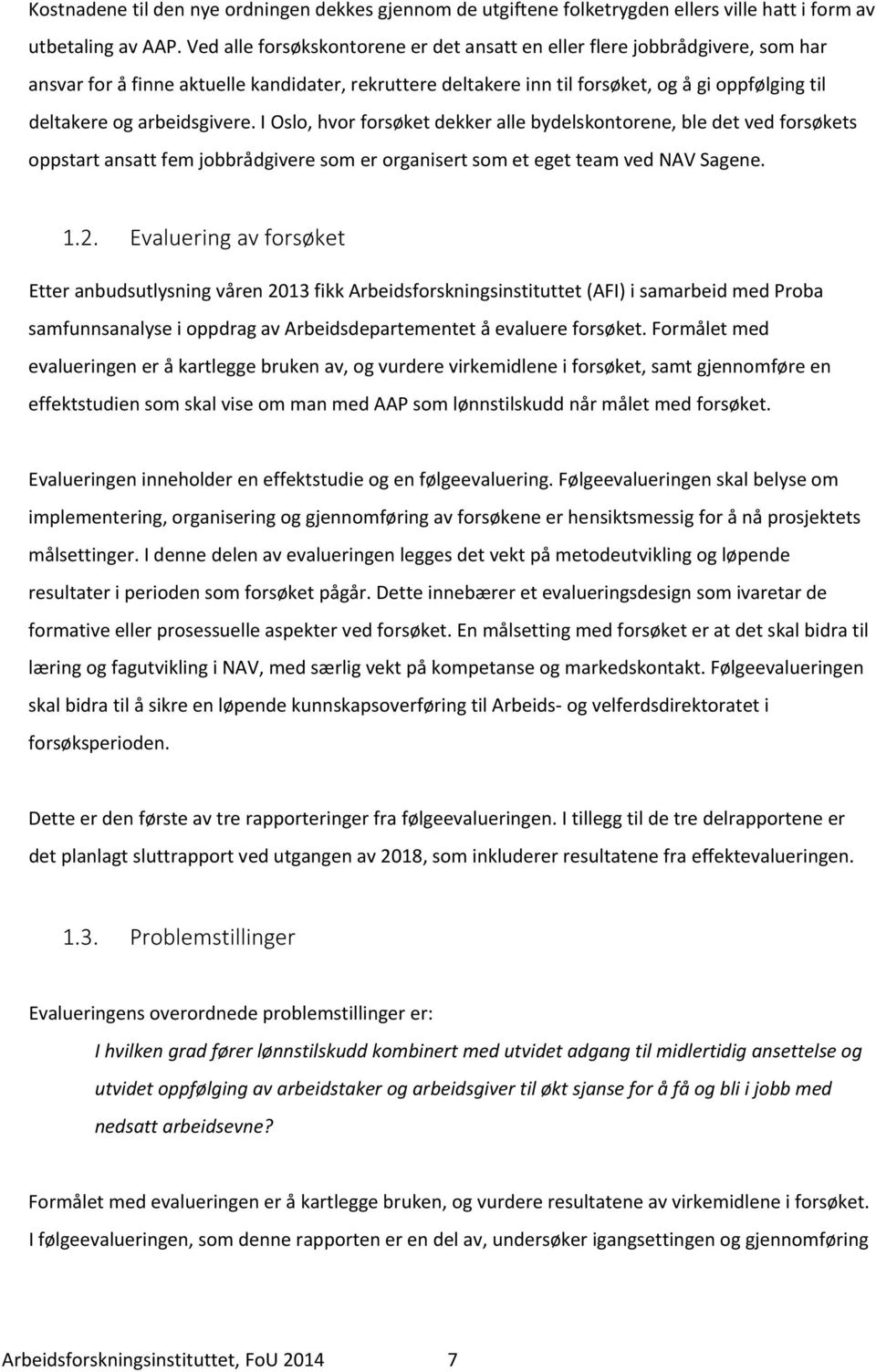 Kostnadene til den nye ordningen dekkes gjennom de utgiftene folketrygden ellers ville hatt i form av utbetaling av AAP. Ved alle forsøkskontorene er det ansatt en eller flere jobbrådgivere, som har ansvar for å finne aktuelle kandidater, rekruttere deltakere inn til forsøket, og å gi oppfølging til deltakere og arbeidsgivere. I Oslo, hvor forsøket dekker alle bydelskontorene, ble det ved forsøkets oppstart ansatt fem jobbrådgivere som er organisert som et eget team ved NAV Sagene.

1.2. Evaluering av forsøket

Etter anbudsutlysning våren 2013 fikk Arbeidsforskningsinstituttet (AFI) i samarbeid med Proba samfunnsanalyse i oppdrag av Arbeidsdepartementet å evaluere forsøket. Formålet med evalueringen er å kartlegge bruken av, og vurdere virkemidlene i forsøket, samt gjennomføre en effektstudien som skal vise om man med AAP som lønnstilskudd når målet med forsøket.

Evalueringen inneholder en effektstudie og en følgeevaluering. Følgeevalueringen skal belyse om implementering, organisering og gjennomføring av forsøkene er hensiktsmessig for å nå prosjektets målsettinger. I denne delen av evalueringen legges det vekt på metodeutvikling og løpende resultater i perioden som forsøket pågår. Dette innebærer et evalueringsdesign som ivaretar de formative eller prosessuelle aspekter ved forsøket. En målsetting med forsøket er at det skal bidra til læring og fagutvikling i NAV, med særlig vekt på kompetanse og markedskontakt. Følgeevalueringen skal bidra til å sikre en løpende kunnskapsoverføring til Arbeids- og velferdsdirektoratet i forsøksperioden.

Dette er den første av tre rapporteringer fra følgeevalueringen. I tillegg til de tre delrapportene er det planlagt sluttrapport ved utgangen av 2018, som inkluderer resultatene fra effektevalueringen.

1.3. Problemstillinger

Evalueringens overordnede problemstillinger er:

I hvilken grad fører lønnstilskudd kombinert med utvidet adgang til midlertidig ansettelse og utvidet oppfølging av arbeidstaker og arbeidsgiver til økt sjanse for å få og bli i jobb med nedsatt arbeidsevne?

Formålet med evalueringen er å kartlegge bruken, og vurdere resultatene av virkemidlene i forsøket. I følgeevalueringen, som denne rapporten er en del av, undersøker igangsettingen og gjennomføring

Arbeidsforskningsinstituttet, FoU 2014 7